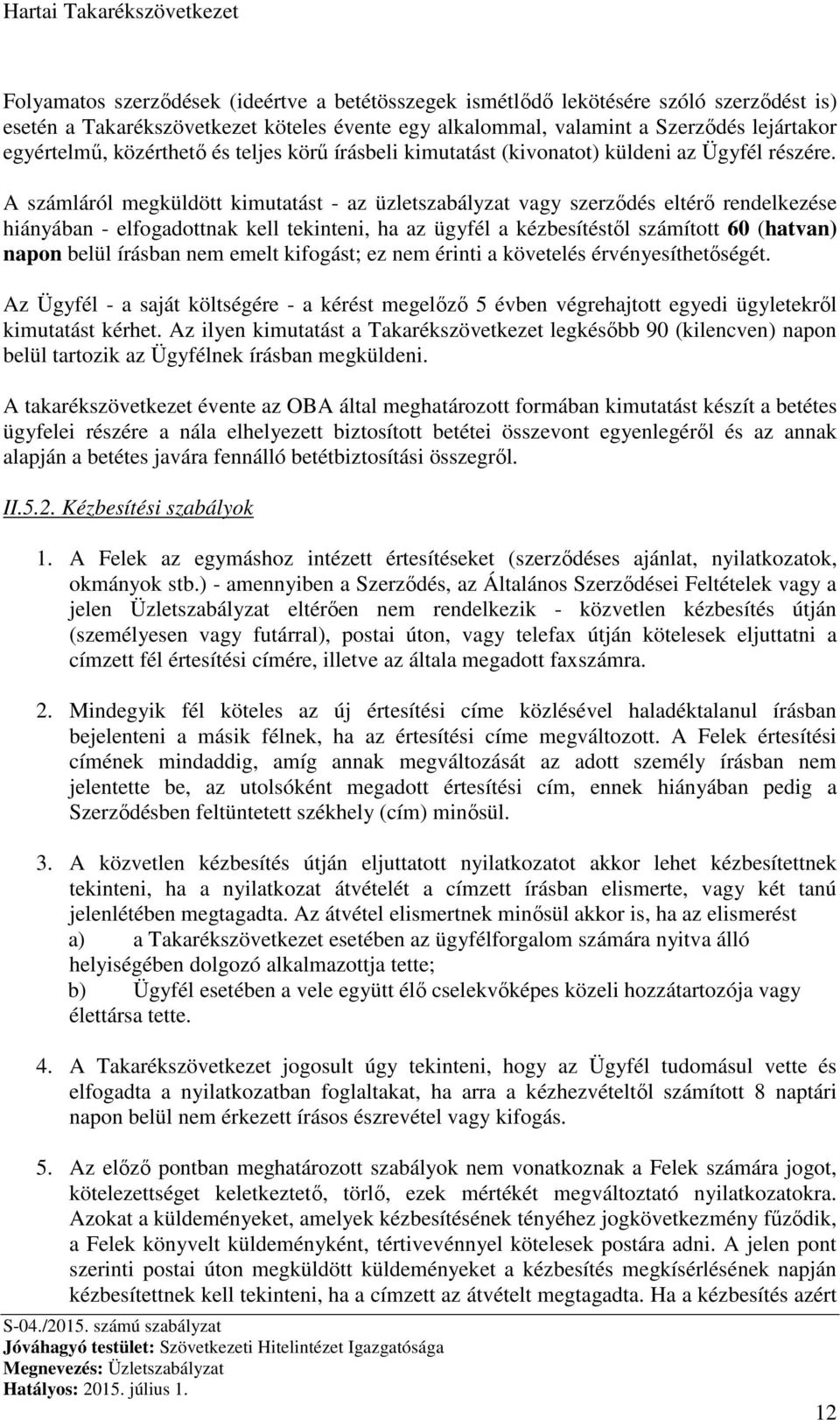 Hartai Takarékszövetkezet

Folyamatos szerződések (ideértve a betétösszegek ismétlődő lekötésére szóló szerződést is) esetén a Takarékszövetkezet köteles évente egy alkalommal, valamint a Szerződés lejártakor egyértelmű, közérthető és teljes körű írásbeli kimutatást (kivonatot) küldeni az Ügyfél részére. A számláról megküldött kimutatást - az üzletszabályzat vagy szerződés eltérő rendelkezése hiányában - elfogadottnak kell tekinteni, ha az ügyfél a kézbesítéstől számított 60 (hatvan) napon belül írásban nem emelt kifogást; ez nem érinti a követelés érvényesíthetőségét.

Az Ügyfél - a saját költségére - a kérést megelőző 5 évben végrehajtott egyedi ügyletekről kimutatást kérhet. Az ilyen kimutatást a Takarékszövetkezet legkésőbb 90 (kilencven) napon belül tartozik az Ügyfélnek írásban megküldeni.

A takarékszövetkezet évente az OBA által meghatározott formában kimutatást készít a betétes ügyfelei részére a nála elhelyezett biztosított betétei összevont egyenlegéről és az annak alapján a betétes javára fennálló betétbiztosítási összegről.

II.5.2. Kézbesítési szabályok

1. A Felek az egymáshoz intézett értesítéseket (szerződéses ajánlat, nyilatkozatok, okmányok stb.) - amennyiben a Szerződés, az Általános Szerződései Feltételek vagy a jelen Üzletszabályzat eltérően nem rendelkezik - közvetlen kézbesítés útján (személyesen vagy futárral), postai úton, vagy telefax útján kötelesek eljuttatni a címzett fél értesítési címére, illetve az általa megadott faxszámra.

2. Mindegyik fél köteles az új értesítési címe közlésével haladéktalanul írásban bejelenteni a másik félnek, ha az értesítési címe megváltozott. A Felek értesítési címének mindaddig, amíg annak megváltozását az adott személy írásban nem jelentette be, az utolsóként megadott értesítési cím, ennek hiányában pedig a Szerződésben feltüntetett székhely (cím) minősül.

3. A közvetlen kézbesítés útján eljuttatott nyilatkozatot akkor lehet kézbesítettnek tekinteni, ha a nyilatkozat átvételét a címzett írásban elismerte, vagy két tanú jelenlétében megtagadta. Az átvétel elismertnek minősül akkor is, ha az elismerést
a) a Takarékszövetkezet esetében az ügyfélforgalom számára nyitva álló helyiségében dolgozó alkalmazottja tette;
b) Ügyfél esetében a vele együtt élő cselekvőképes közeli hozzátartozója vagy élettársa tette.

4. A Takarékszövetkezet jogosult úgy tekinteni, hogy az Ügyfél tudomásul vette és elfogadta a nyilatkozatban foglaltakat, ha arra a kézhezvételtől számított 8 naptári napon belül nem érkezett írásos észrevétel vagy kifogás.

5. Az előző pontban meghatározott szabályok nem vonatkoznak a Felek számára jogot, kötelezettséget keletkeztető, törlő, ezek mértékét megváltoztató nyilatkozatokra. Azokat a küldeményeket, amelyek kézbesítésének tényéhez jogkövetkezmény fűződik, a Felek könyvelt küldeményként, tértivevénnyel kötelesek postára adni. A jelen pont szerinti postai úton megküldött küldeményeket a kézbesítés megkísérlésének napján kézbesítettnek kell tekinteni, ha a címzett az átvételt megtagadta. Ha a kézbesítés azért

S-04./2015. számú szabályzat
Jóváhagyó testület: Szövetkezeti Hitelintézet Igazgatósága
Megnevezés: Üzletszabályzat
Hatályos: 2015. július 1.

12